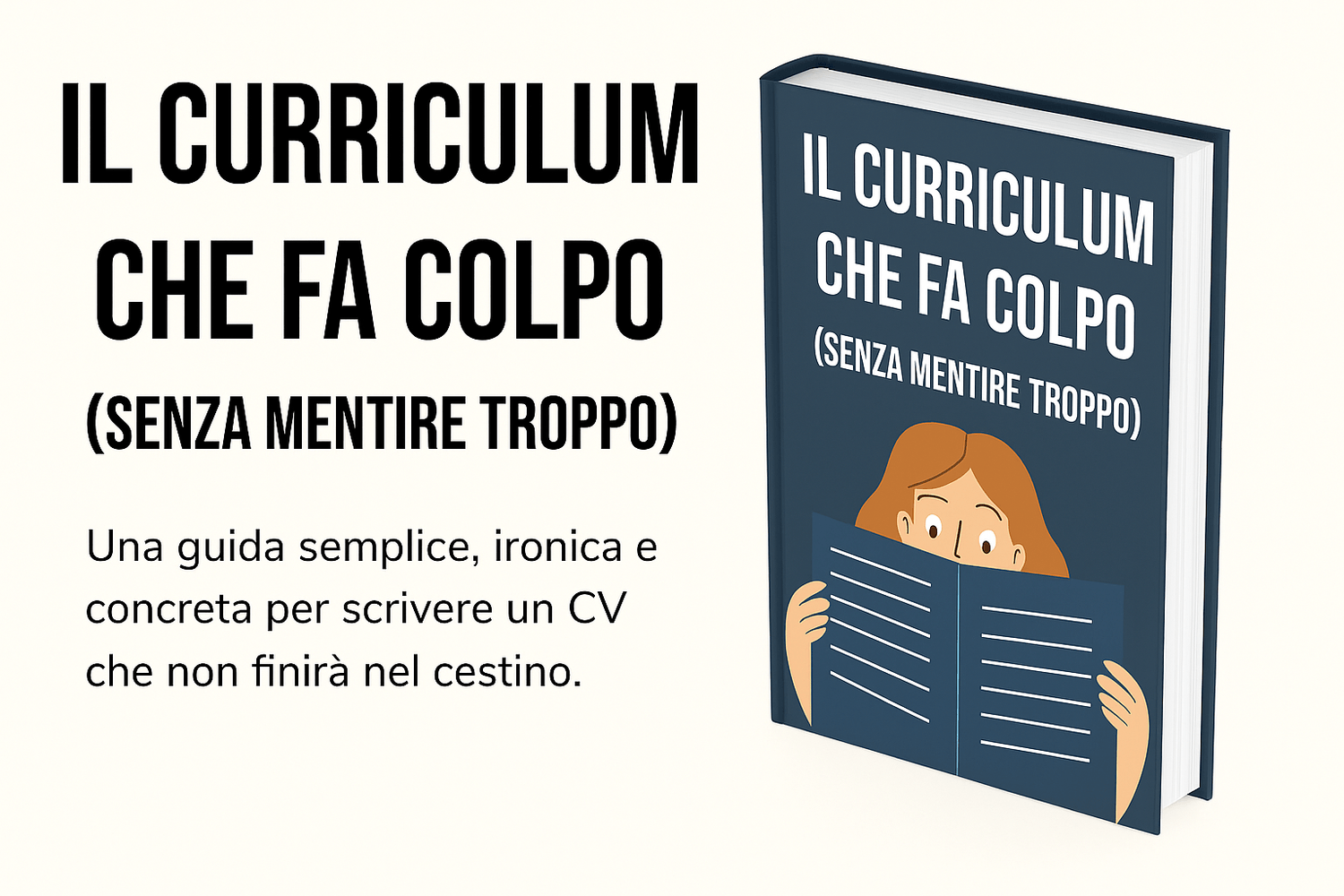 IL CURRICULUM
CHE FA COLPO
(SENZA MENTIRE TROPPO)

Una guida semplice, ironica e concreta per scrivere un CV che non finirà nel cestino.

IL CURRICULUM
CHE FA COLPO
(SENZA MENTIRE TROPPO)